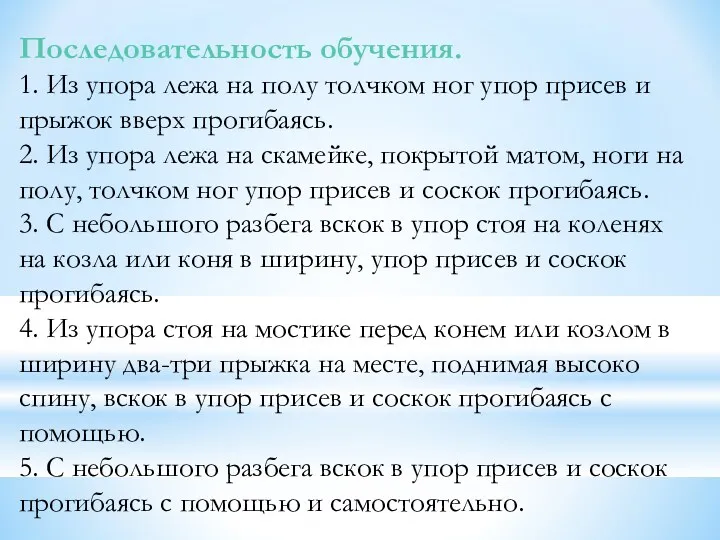 Последовательность обучения.
1. Из упора лежа на полу толчком ног упор присев и прыжок вверх прогибаясь.
2. Из упора лежа на скамейке, покрытой матом, ноги на полу, толчком ног упор присев и соскок прогибаясь.
3. С небольшого разбега вскок в упор стоя на коленях на козла или коня в ширину, упор присев и соскок прогибаясь.
4. Из упора стоя на мостике перед конем или козлом в ширину два-три прыжка на месте, поднимая высоко спину, вскок в упор присев и соскок прогибаясь с помощью.
5. С небольшого разбега вскок в упор присев и соскок прогибаясь с помощью и самостоятельно.